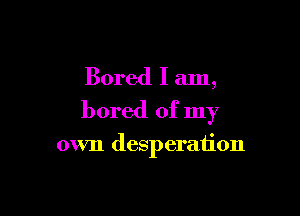 Bored I am,
bored of my
own desperation